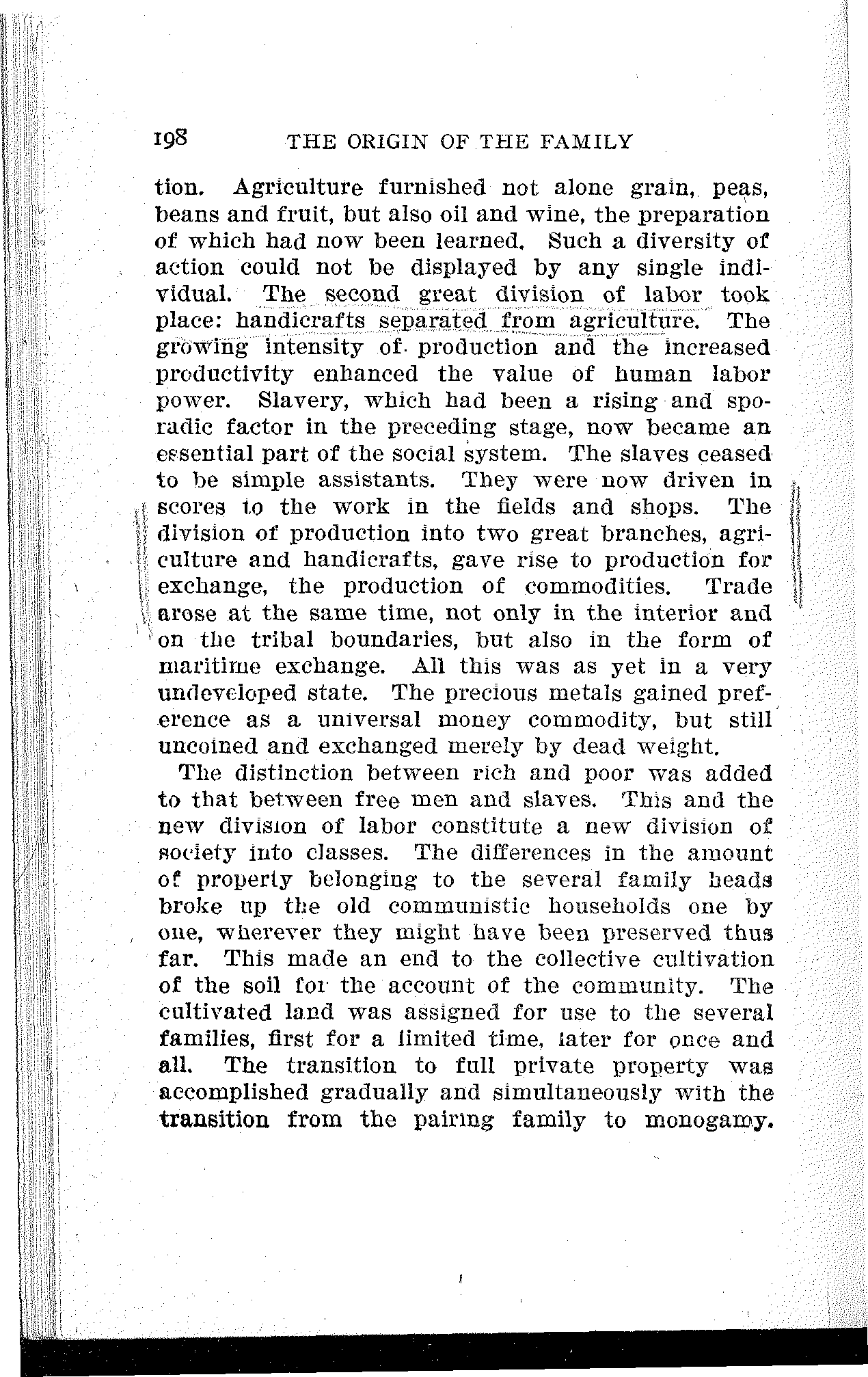 198 THE ORIGIN OF THE FAMILY

tion. Agriculture furnished not alone grain, peas, beans and fruit, but also oil and wine, the preparation of which had now been learned. Such a diversity of action could not be displayed by any single individual. The second great division of labor took place: handicrafts separated from agriculture. The growing intensity of production and the increased productivity enhanced the value of human labor power. Slavery, which had been a rising and sporadic factor in the preceding stage, now became an essential part of the social system. The slaves ceased to be simple assistants. They were now driven in scores to the work in the fields and shops. The division of production into two great branches, agriculture and handicrafts, gave rise to production for exchange, the production of commodities. Trade arose at the same time, not only in the interior and on the tribal boundaries, but also in the form of maritime exchange. All this was as yet in a very undeveloped state. The precious metals gained preference as a universal money commodity, but still uncoined and exchanged merely by dead weight.

The distinction between rich and poor was added to that between free men and slaves. This and the new division of labor constitute a new division of society into classes. The differences in the amount of property belonging to the several family heads broke up the old communistic households one by one, wherever they might have been preserved thus far. This made an end to the collective cultivation of the soil for the account of the community. The cultivated land was assigned for use to the several families, first for a limited time, later for once and all. The transition to full private property was accomplished gradually and simultaneously with the transition from the pairing family to monogamy.